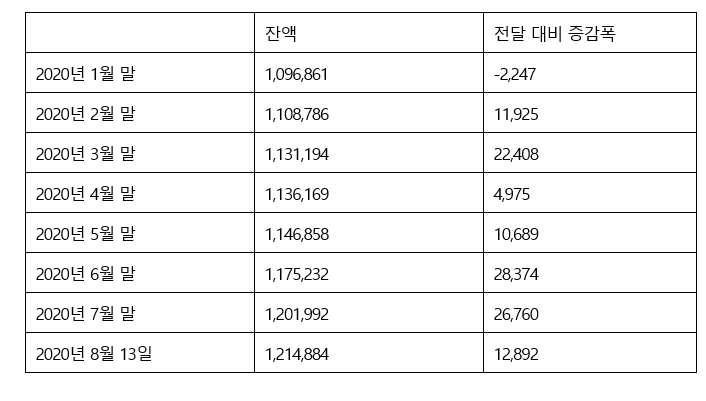 | | 잔액 | 전달 대비 증감폭 |
|---|---|---|
| 2020년 1월 말 | 1,096,861 | -2,247 |
| 2020년 2월 말 | 1,108,786 | 11,925 |
| 2020년 3월 말 | 1,131,194 | 22,408 |
| 2020년 4월 말 | 1,136,169 | 4,975 |
| 2020년 5월 말 | 1,146,858 | 10,689 |
| 2020년 6월 말 | 1,175,232 | 28,374 |
| 2020년 7월 말 | 1,201,992 | 26,760 |
| 2020년 8월 13일 | 1,214,884 | 12,892 |